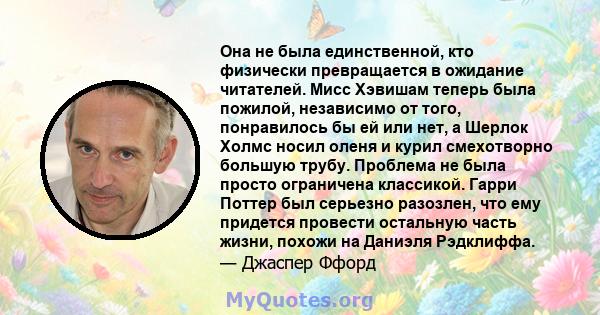 Она не была единственной, кто физически превращается в ожидание читателей. Мисс Хэвишам теперь была пожилой, независимо от того, понравилось бы ей или нет, а Шерлок Холмс носил оленя и курил смехотворно большую трубу. Проблема не была просто ограничена классикой. Гарри Поттер был серьезно разозлен, что ему придется провести остальную часть жизни, похожи на Даниэля Рэдклиффа.
— Джаспер Ффорд

MyQuotes.org